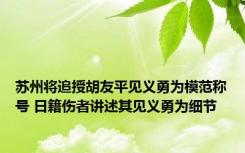 苏州将追授胡友平见义勇为模范称号 日籍伤者讲述其见义勇为细节